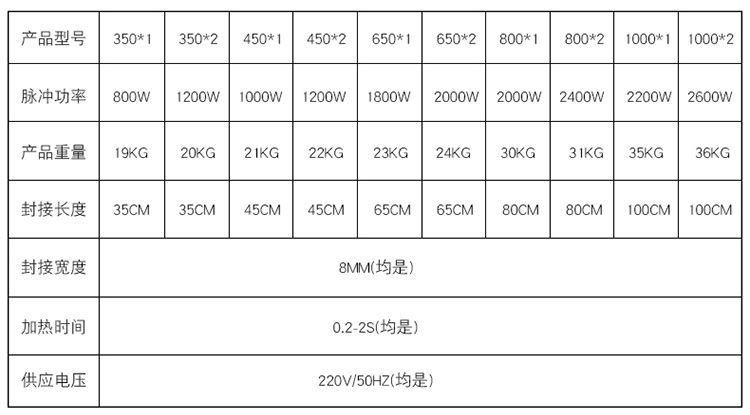 | 产品型号 | 350*1 | 350*2 | 450*1 | 450*2 | 650*1 | 650*2 | 800*1 | 800*2 | 1000*1 | 1000*2 |
|---|---|---|---|---|---|---|---|---|---|---|
| 脉冲功率 | 800W | 1200W | 1000W | 1200W | 1800W | 2000W | 2000W | 2400W | 2200W | 2600W |
| 产品重量 | 19KG | 20KG | 21KG | 22KG | 23KG | 24KG | 30KG | 31KG | 35KG | 36KG |
| 封接长度 | 35CM | 35CM | 45CM | 45CM | 65CM | 65CM | 80CM | 80CM | 100CM | 100CM |
| 封接宽度 | 8MM(均是) | | | | | | | | | |
| 加热时间 | 0.2-2S(均是) | | | | | | | | | |
| 供应电压 | 220V/50HZ(均是) | | | | | | | | | |